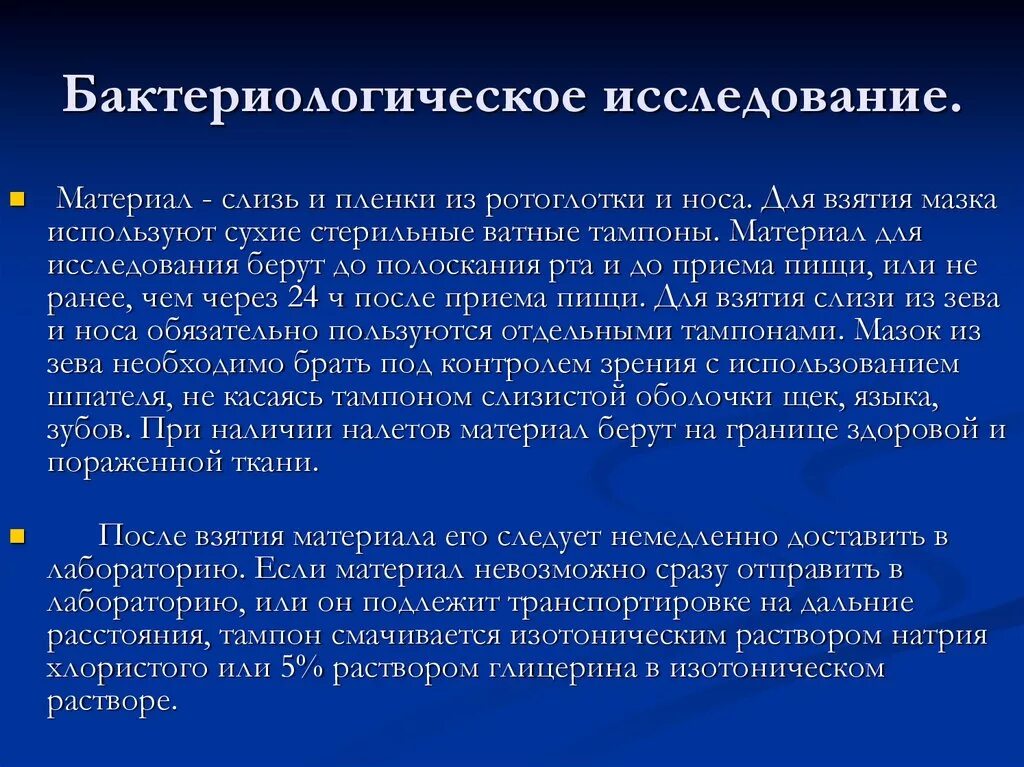 Бактериологическое исследование.

Материал - слизь и пленки из ротоглотки и носа. Для взятия мазка используют сухие стерильные ватные тампоны. Материал для исследования берут до полоскания рта и до приема пищи, или не ранее, чем через 24 ч после приема пищи. Для взятия слизи из зева и носа обязательно пользуются отдельными тампонами. Мазок из зева необходимо брать под контролем зрения с использованием шпателя, не касаясь тампоном слизистой оболочки щек, языка, зубов. При наличии налетов материал берут на границе здоровой и пораженной ткани.

После взятия материала его следует немедленно доставить в лабораторию. Если материал невозможно сразу отправить в лабораторию, или он подлежит транспортировке на дальние расстояния, тампон смачивается изотоническим раствором натрия хлористого или 5% раствором глицерина в изотоническом растворе.